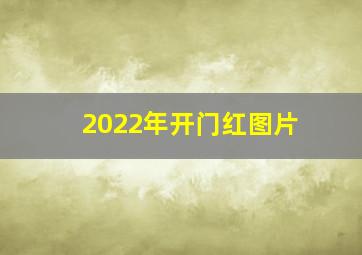 2022年开门红图片